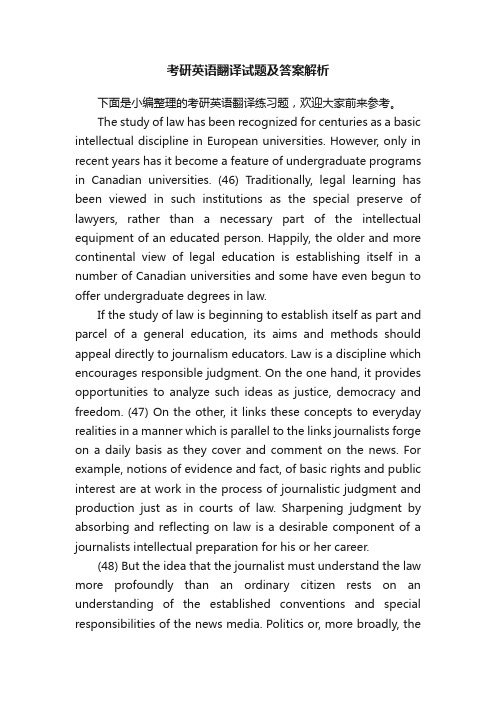 考研英语翻译试题及答案解析

下面是小编整理的考研英语翻译练习题，欢迎大家前来参考。

The study of law has been recognized for centuries as a basic intellectual discipline in European universities. However, only in recent years has it become a feature of undergraduate programs in Canadian universities. (46) Traditionally, legal learning has been viewed in such institutions as the special preserve of lawyers, rather than a necessary part of the intellectual equipment of an educated person. Happily, the older and more continental view of legal education is establishing itself in a number of Canadian universities and some have even begun to offer undergraduate degrees in law.

If the study of law is beginning to establish itself as part and parcel of a general education, its aims and methods should appeal directly to journalism educators. Law is a discipline which encourages responsible judgment. On the one hand, it provides opportunities to analyze such ideas as justice, democracy and freedom. (47) On the other, it links these concepts to everyday realities in a manner which is parallel to the links journalists forge on a daily basis as they cover and comment on the news. For example, notions of evidence and fact, of basic rights and public interest are at work in the process of journalistic judgment and production just as in courts of law. Sharpening judgment by absorbing and reflecting on law is a desirable component of a journalists intellectual preparation for his or her career.

(48) But the idea that the journalist must understand the law more profoundly than an ordinary citizen rests on an understanding of the established conventions and special responsibilities of the news media. Politics or, more broadly, the